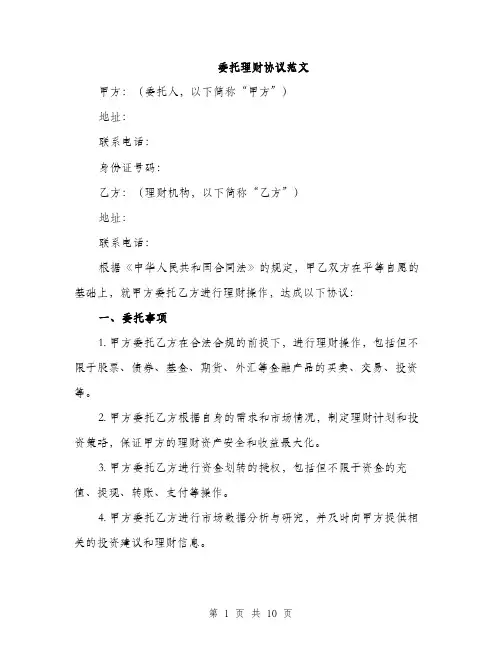 委托理财协议范文

甲方：（委托人，以下简称“甲方”）

地址：

联系电话：

身份证号码：

乙方：（理财机构，以下简称“乙方”）

地址：

联系电话：

根据《中华人民共和国合同法》的规定，甲乙双方在平等自愿的基础上，就甲方委托乙方进行理财操作，达成以下协议：

一、委托事项

1. 甲方委托乙方在合法合规的前提下，进行理财操作，包括但不限于股票、债券、基金、期货、外汇等金融产品的买卖、交易、投资等。

2. 甲方委托乙方根据自身的需求和市场情况，制定理财计划和投资策略，保证甲方的理财资产安全和收益最大化。

3. 甲方委托乙方进行资金划转的授权，包括但不限于资金的充值、提现、转账、支付等操作。

4. 甲方委托乙方进行市场数据分析与研究，并及时向甲方提供相关的投资建议和理财信息。

第 1 页 共 10 页